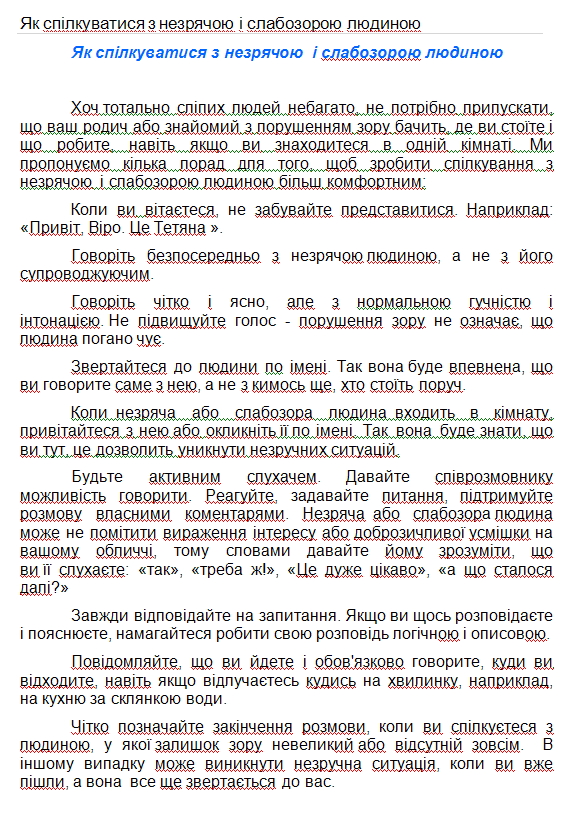 Як спілкуватися з незрячою і слабозорою людиною

Як спілкуватися з незрячою і слабозорою людиною

Хоч тотально сліпих людей небагато, не потрібно припускати, що ваш родич або знайомий з порушенням зору бачить, де ви стоїте і що робите, навіть якщо ви знаходитеся в одній кімнаті. Ми пропонуємо кілька порад для того, щоб зробити спілкування з незрячою і слабозорою людиною більш комфортним:

Коли ви вітаєтеся, не забувайте представитися. Наприклад: «Привіт, Віро. Це Тетяна ».

Говоріть безпосередньо з незрячою людиною, а не з його супроводжуючим.

Говоріть чітко і ясно, але з нормальною гучністю і інтонацією. Не підвищуйте голос - порушення зору не означає, що людина погано чує.

Звертайтеся до людини по імені. Так вона буде впевнена, що ви говорите саме з нею, а не з кимось ще, хто стоїть поруч.

Коли незряча або слабозора людина входить в кімнату, привітайтеся з нею або окликніть її по імені. Так вона буде знати, що ви тут, це дозволить уникнути незручних ситуацій.

Будьте активним слухачем. Давайте співрозмовнику можливість говорити. Реагуйте, задавайте питання, підтримуйте розмову власними коментарями. Незряча або слабозора людина може не помітити вираження інтересу або доброзичливої усмішки на вашому обличчі, тому словами давайте йому зрозуміти, що ви її слухаєте: «так», «треба ж!», «Це дуже цікаво», «а що сталося далі?»

Завжди відповідайте на запитання. Якщо ви щось розповідаєте і пояснюєте, намагайтеся робити свою розповідь логічною і описовою.

Повідомляйте, що ви йдете і обов'язково говорите, куди ви відходите, навіть якщо відлучаєтесь кудись на хвилинку, наприклад, на кухню за склянкою води.

Чітко позначайте закінчення розмови, коли ви спілкуєтеся з людиною, у якої залишок зору невеликий або відсутній зовсім. В іншому випадку може виникнути незручна ситуація, коли ви вже пішли, а вона все ще звертається до вас.